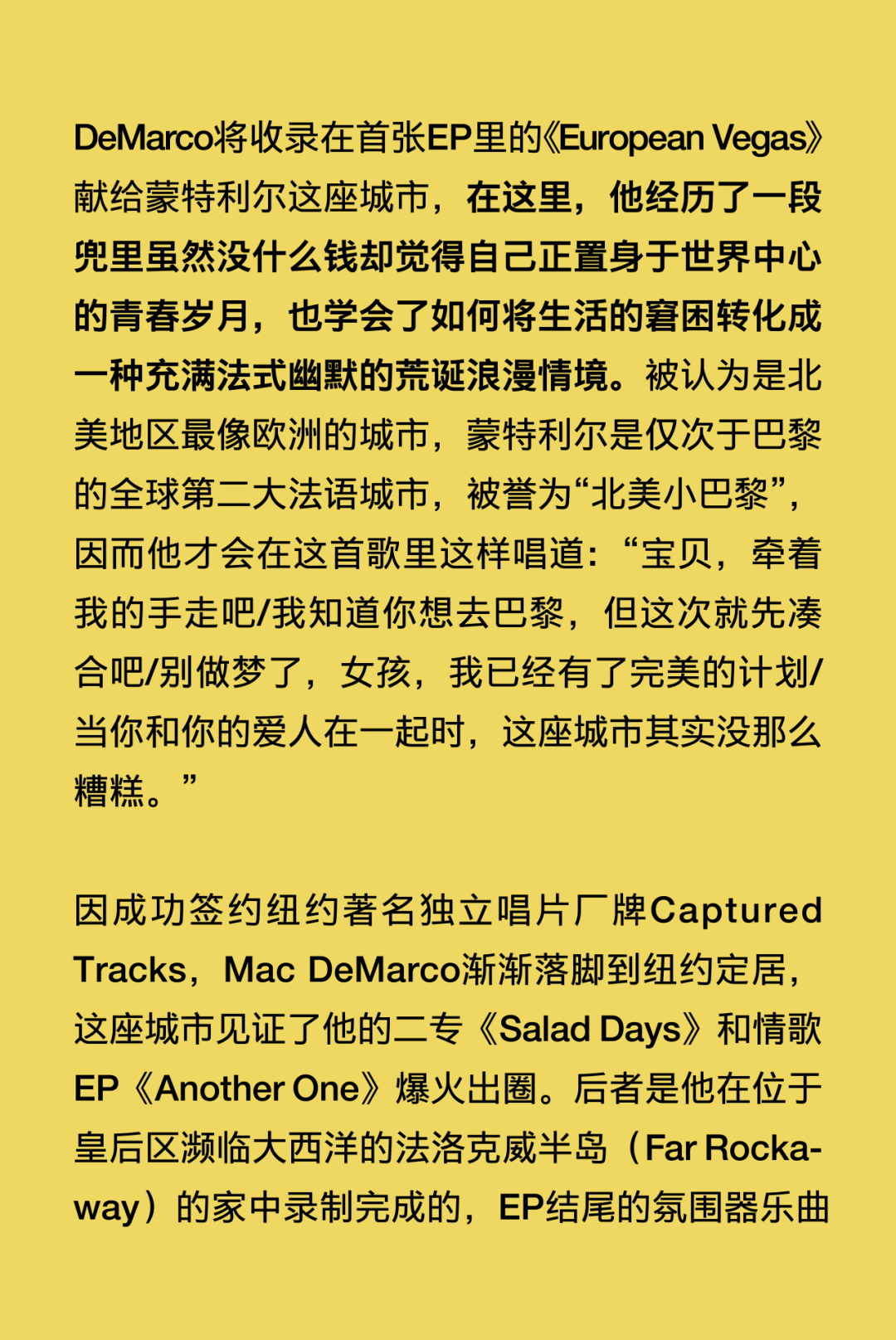 DeMarco将收录在首张EP里的《European Vegas》献给蒙特利尔这座城市，在这里，他经历了一段兜里虽然没什么钱却觉得自己正置身于世界中心的青春岁月，也学会了如何将生活的窘困转化成一种充满法式幽默的荒诞浪漫情境。被认为是北美地区最像欧洲的城市，蒙特利尔是仅次于巴黎的全球第二大法语城市，被誉为“北美小巴黎”，因而他才会在这首歌里这样唱道：“宝贝，牵着我的手走吧/我知道你想去巴黎，但这次就先凑合吧/别做梦了，女孩，我已经有了完美的计划/当你和你的爱人在一起时，这座城市其实没那么糟糕。”

因成功签约纽约著名独立唱片厂牌Captured Tracks，Mac DeMarco渐渐落脚到纽约定居，这座城市见证了他的二专《Salad Days》和情歌EP《Another One》爆火出圈。后者是他在位于皇后区濒临大西洋的法洛克威半岛（Far Rockaway）的家中录制完成的，EP结尾的氛围器乐曲